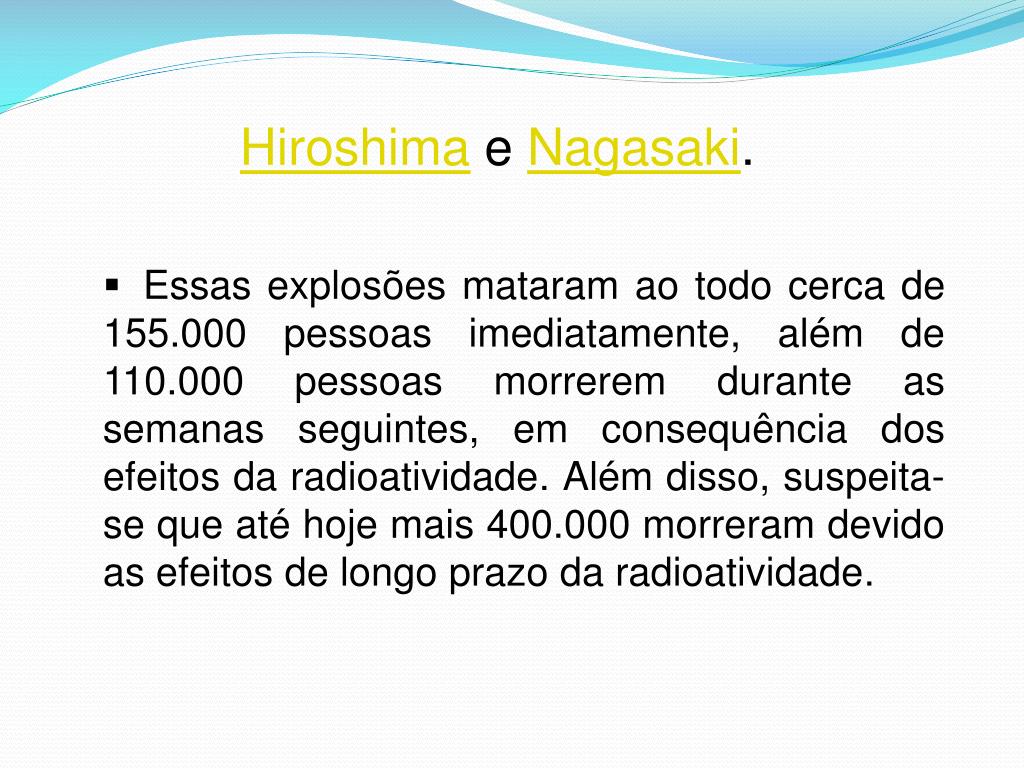 Hiroshima e Nagasaki.

▪ Essas explosões mataram ao todo cerca de 155.000 pessoas imediatamente, além de 110.000 pessoas morrerem durante as semanas seguintes, em consequência dos efeitos da radioatividade. Além disso, suspeita-se que até hoje mais 400.000 morreram devido as efeitos de longo prazo da radioatividade.